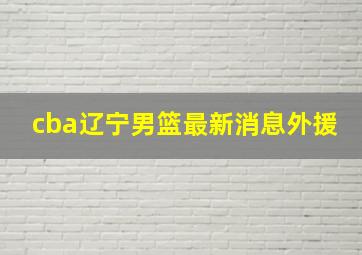 cba辽宁男篮最新消息外援